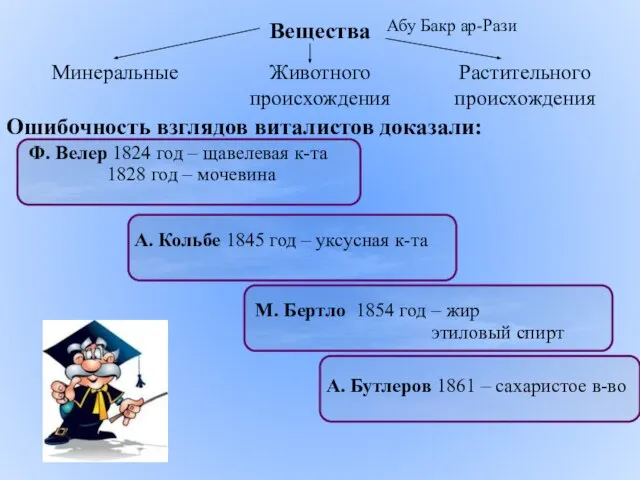 Вещества Абу Бакр ар-Рази

Минеральные

Животного происхождения

Растительного происхождения

Ошибочность взглядов виталистов доказали:

Ф. Велер 1824 год – щавелевая к-та
1828 год – мочевина

А. Кольбе 1845 год – уксусная к-та

М. Бертло 1854 год – жир
этиловый спирт

А. Бутлеров 1861 – сахаристое в-во